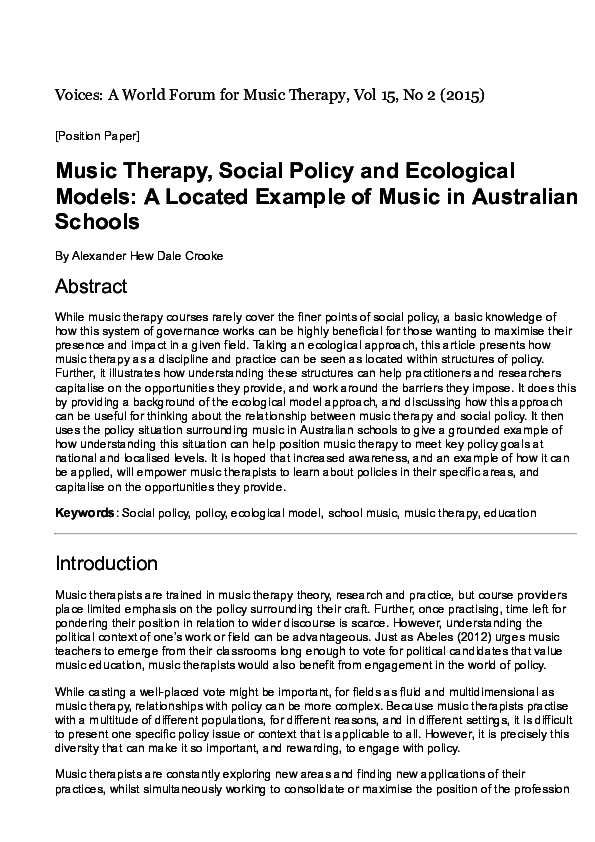 Voices: A World Forum for Music Therapy, Vol 15, No 2 (2015)

[Position Paper]

Music Therapy, Social Policy and Ecological Models: A Located Example of Music in Australian Schools

By Alexander Hew Dale Crooke

Abstract

While music therapy courses rarely cover the finer points of social policy, a basic knowledge of how this system of governance works can be highly beneficial for those wanting to maximise their presence and impact in a given field. Taking an ecological approach, this article presents how music therapy as a discipline and practice can be seen as located within structures of policy. Further, it illustrates how understanding these structures can help practitioners and researchers capitalise on the opportunities they provide, and work around the barriers they impose. It does this by providing a background of the ecological model approach, and discussing how this approach can be useful for thinking about the relationship between music therapy and social policy. It then uses the policy situation surrounding music in Australian schools to give a grounded example of how understanding this situation can help position music therapy to meet key policy goals at national and localised levels. It is hoped that increased awareness, and an example of how it can be applied, will empower music therapists to learn about policies in their specific areas, and capitalise on the opportunities they provide.

Keywords: Social policy, policy, ecological model, school music, music therapy, education

Introduction

Music therapists are trained in music therapy theory, research and practice, but course providers place limited emphasis on the policy surrounding their craft. Further, once practising, time left for pondering their position in relation to wider discourse is scarce. However, understanding the political context of one's work or field can be advantageous. Just as Abeles (2012) urges music teachers to emerge from their classrooms long enough to vote for political candidates that value music education, music therapists would also benefit from engagement in the world of policy.

While casting a well-placed vote might be important, for fields as fluid and multidimensional as music therapy, relationships with policy can be more complex. Because music therapists practise with a multitude of different populations, for different reasons, and in different settings, it is difficult to present one specific policy issue or context that is applicable to all. However, it is precisely this diversity that can make it so important, and rewarding, to engage with policy.

Music therapists are constantly exploring new areas and finding new applications of their practices, whilst simultaneously working to consolidate or maximise the position of the profession